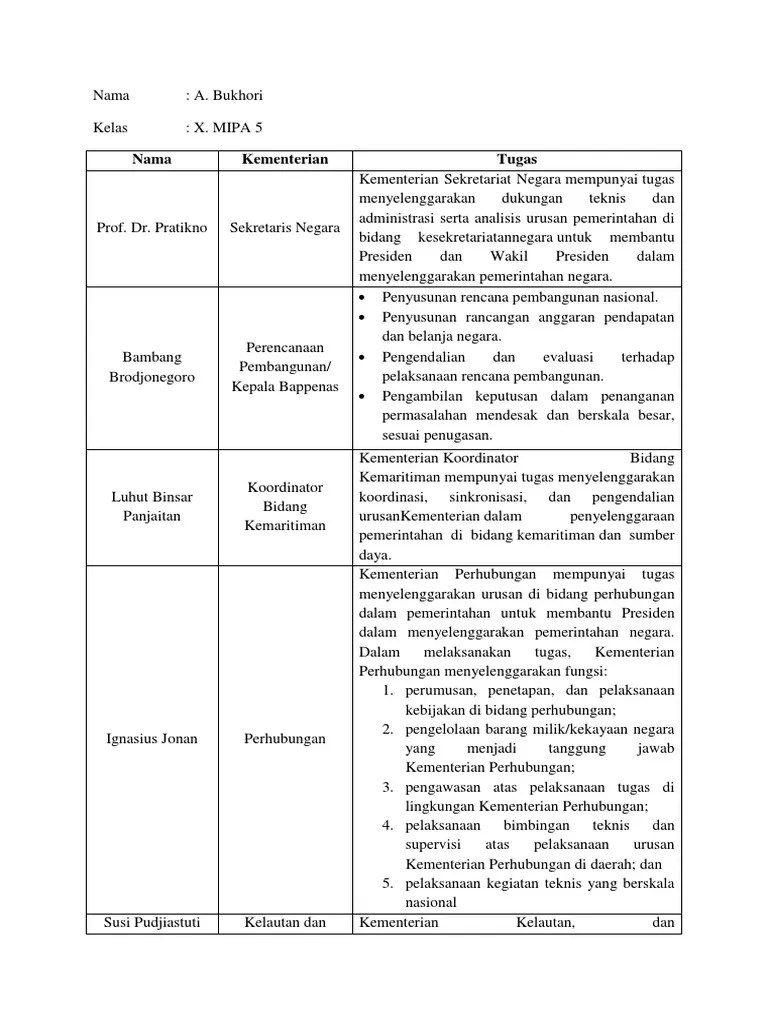 Nama : A. Bukhori

Kelas : X. MIPA 5

| Nama | Kementerian | Tugas |
|---|---|---|
| Prof. Dr. Pratikno | Sekretaris Negara | Kementerian Sekretariat Negara mempunyai tugas menyelenggarakan dukungan teknis dan administrasi serta analisis urusan pemerintahan di bidang kesekretariatannegara untuk membantu Presiden dan Wakil Presiden dalam menyelenggarakan pemerintahan negara. |
| Bambang Brodjonegoro | Perencanaan Pembangunan/ Kepala Bappenas | • Penyusunan rencana pembangunan nasional. • Penyusunan rancangan anggaran pendapatan dan belanja negara. • Pengendalian dan evaluasi terhadap pelaksanaan rencana pembangunan. • Pengambilan keputusan dalam penanganan permasalahan mendesak dan berskala besar, sesuai penugasan. |
| Luhut Binsar Panjaitan | Koordinator Bidang Kemaritiman | Kementerian Koordinator Bidang Kemaritiman mempunyai tugas menyelenggarakan koordinasi, sinkronisasi, dan pengendalian urusanKementerian dalam penyelenggaraan pemerintahan di bidang kemaritiman dan sumber daya. |
| Ignasius Jonan | Perhubungan | Kementerian Perhubungan mempunyai tugas menyelenggarakan urusan di bidang perhubungan dalam pemerintahan untuk membantu Presiden dalam menyelenggarakan pemerintahan negara. Dalam melaksanakan tugas, Kementerian Perhubungan menyelenggarakan fungsi: 1. perumusan, penetapan, dan pelaksanaan kebijakan di bidang perhubungan; 2. pengelolaan barang milik/kekayaan negara yang menjadi tanggung jawab Kementerian Perhubungan; 3. pengawasan atas pelaksanaan tugas di lingkungan Kementerian Perhubungan; 4. pelaksanaan bimbingan teknis dan supervisi atas pelaksanaan urusan Kementerian Perhubungan di daerah; dan 5. pelaksanaan kegiatan teknis yang berskala nasional |
| Susi Pudjiastuti | Kelautan dan | Kementerian Kelautan, dan |